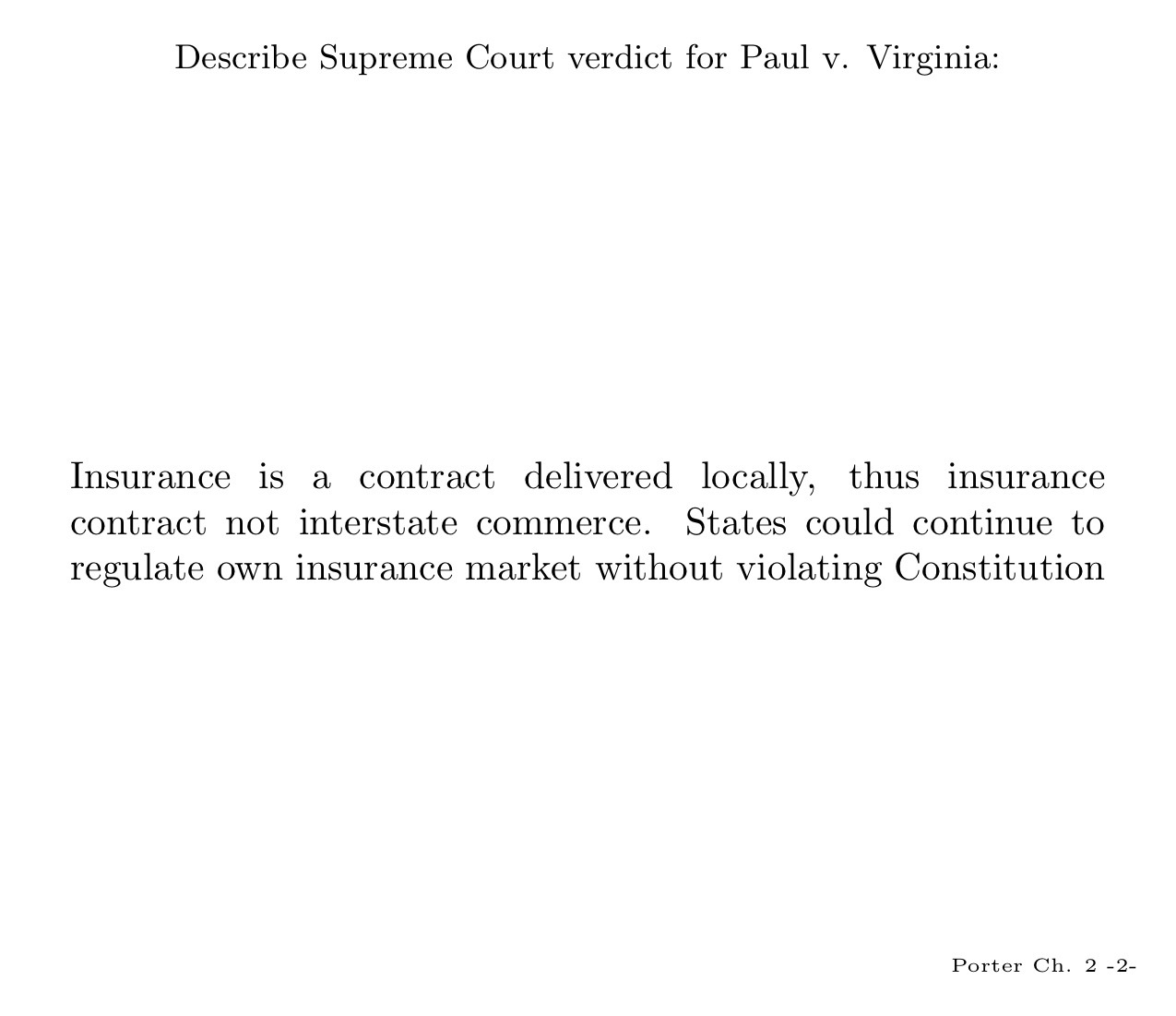 Describe Supreme Court verdict for Paul v. Virginia:

Insurance is a contract delivered locally, thus insurance contract not interstate commerce. States could continue to regulate own insurance market without violating Constitution

Porter Ch. 2 -2-